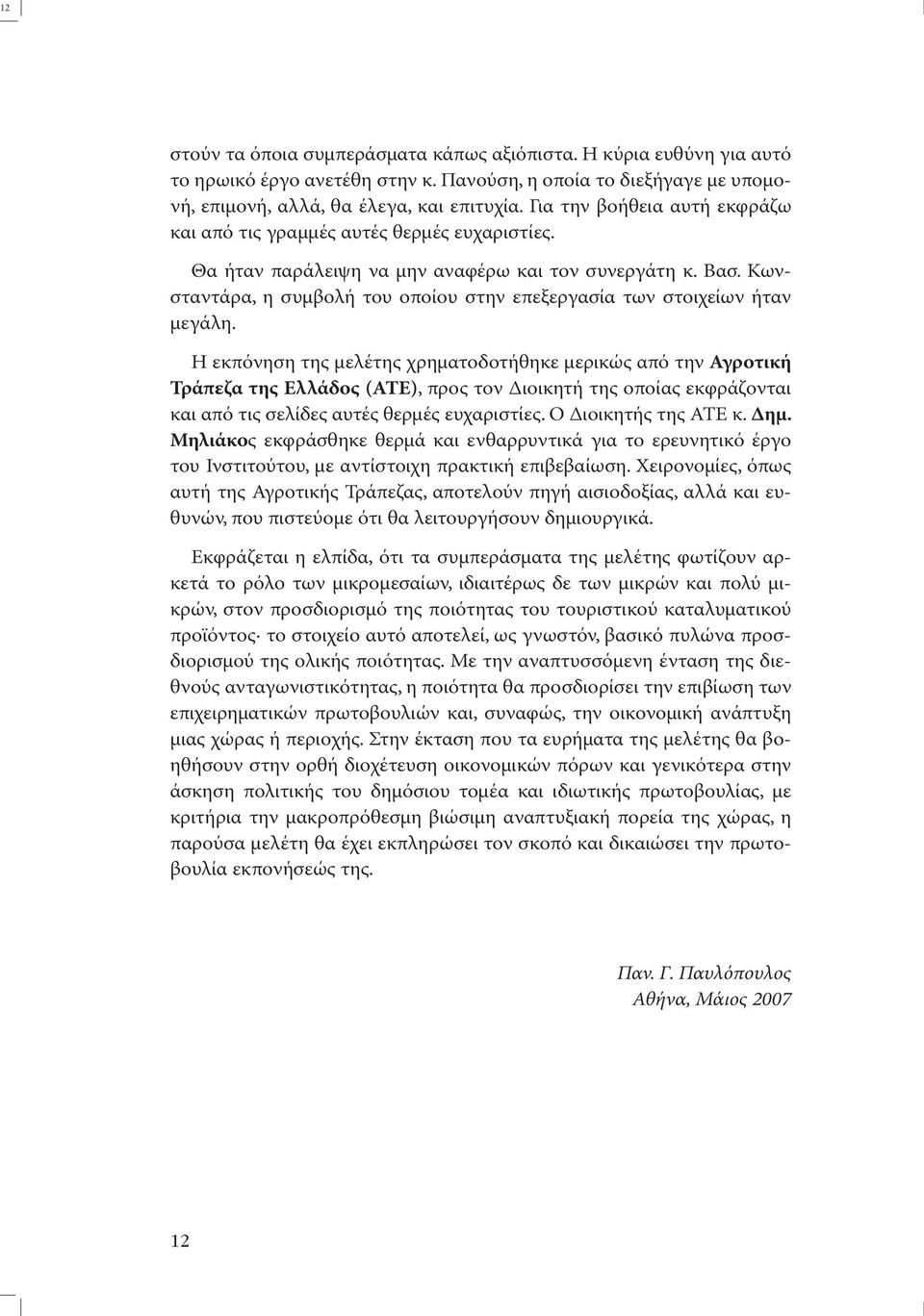 12

στούν τα όποια συμπεράσματα κάπως αξιόπιστα. Η κύρια ευθύνη για αυτό το ηρωικό έργο ανετέθη στην κ. Πανούση, η οποία το διεξήγαγε με υπομονή, επιμονή, αλλά, θα έλεγα, και επιτυχία. Για την βοήθεια αυτή εκφράζω και από τις γραμμές αυτές θερμές ευχαριστίες.

Θα ήταν παράλειψη να μην αναφέρω και τον συνεργάτη κ. Βασ. Κωνσταντάρα, η συμβολή του οποίου στην επεξεργασία των στοιχείων ήταν μεγάλη.

Η εκπόνηση της μελέτης χρηματοδοτήθηκε μερικώς από την Αγροτική Τράπεζα της Ελλάδος (ΑΤΕ), προς τον Διοικητή της οποίας εκφράζονται και από τις σελίδες αυτές θερμές ευχαριστίες. Ο Διοικητής της ΑΤΕ κ. Δημ. Μηλιάκος εκφράσθηκε θερμά και ενθαρρυντικά για το ερευνητικό έργο του Ινστιτούτου, με αντίστοιχη πρακτική επιβεβαίωση. Χειρονομίες, όπως αυτή της Αγροτικής Τράπεζας, αποτελούν πηγή αισιοδοξίας, αλλά και ευθυνών, που πιστεύομε ότι θα λειτουργήσουν δημιουργικά.

Εκφράζεται η ελπίδα, ότι τα συμπεράσματα της μελέτης φωτίζουν αρκετά το ρόλο των μικρομεσαίων, ιδιαιτέρως δε των μικρών και πολύ μικρών, στον προσδιορισμό της ποιότητας του τουριστικού καταλυματικού προϊόντος· το στοιχείο αυτό αποτελεί, ως γνωστόν, βασικό πυλώνα προσδιορισμού της ολικής ποιότητας. Με την αναπτυσσόμενη ένταση της διεθνούς ανταγωνιστικότητας, η ποιότητα θα προσδιορίσει την επιβίωση των επιχειρηματικών πρωτοβουλιών και, συναφώς, την οικονομική ανάπτυξη μιας χώρας ή περιοχής. Στην έκταση που τα ευρήματα της μελέτης θα βοηθήσουν στην ορθή διοχέτευση οικονομικών πόρων και γενικότερα στην άσκηση πολιτικής του δημόσιου τομέα και ιδιωτικής πρωτοβουλίας, με κριτήρια την μακροπρόθεσμη βιώσιμη αναπτυξιακή πορεία της χώρας, η παρούσα μελέτη θα έχει εκπληρώσει τον σκοπό και δικαιώσει την πρωτοβουλία εκπονήσεώς της.

Παν. Γ. Παυλόπουλος
Αθήνα, Μάιος 2007

12